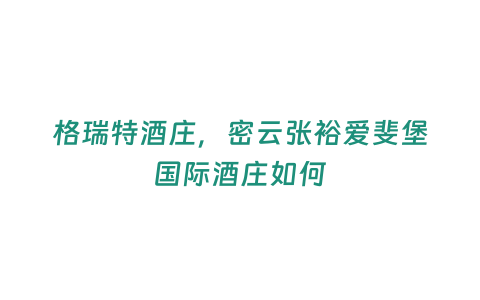 格瑞特酒庄，密云张裕爱斐堡国际酒庄如何